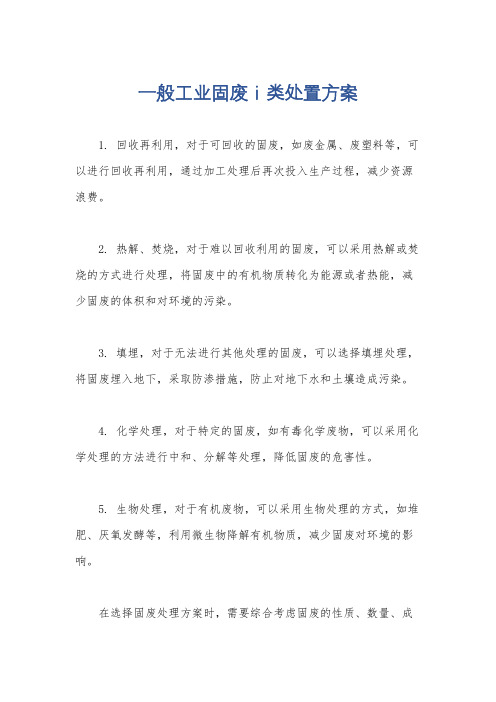 一般工业固废 i 类处置方案

1. 回收再利用，对于可回收的固废，如废金属、废塑料等，可以进行回收再利用，通过加工处理后再次投入生产过程，减少资源浪费。

2. 热解、焚烧，对于难以回收利用的固废，可以采用热解或焚烧的方式进行处理，将固废中的有机物质转化为能源或者热能，减少固废的体积和对环境的污染。

3. 填埋，对于无法进行其他处理的固废，可以选择填埋处理，将固废埋入地下，采取防渗措施，防止对地下水和土壤造成污染。

4. 化学处理，对于特定的固废，如有毒化学废物，可以采用化学处理的方法进行中和、分解等处理，降低固废的危害性。

5. 生物处理，对于有机废物，可以采用生物处理的方式，如堆肥、厌氧发酵等，利用微生物降解有机物质，减少固废对环境的影响。

在选择固废处理方案时，需要综合考虑固废的性质、数量、成